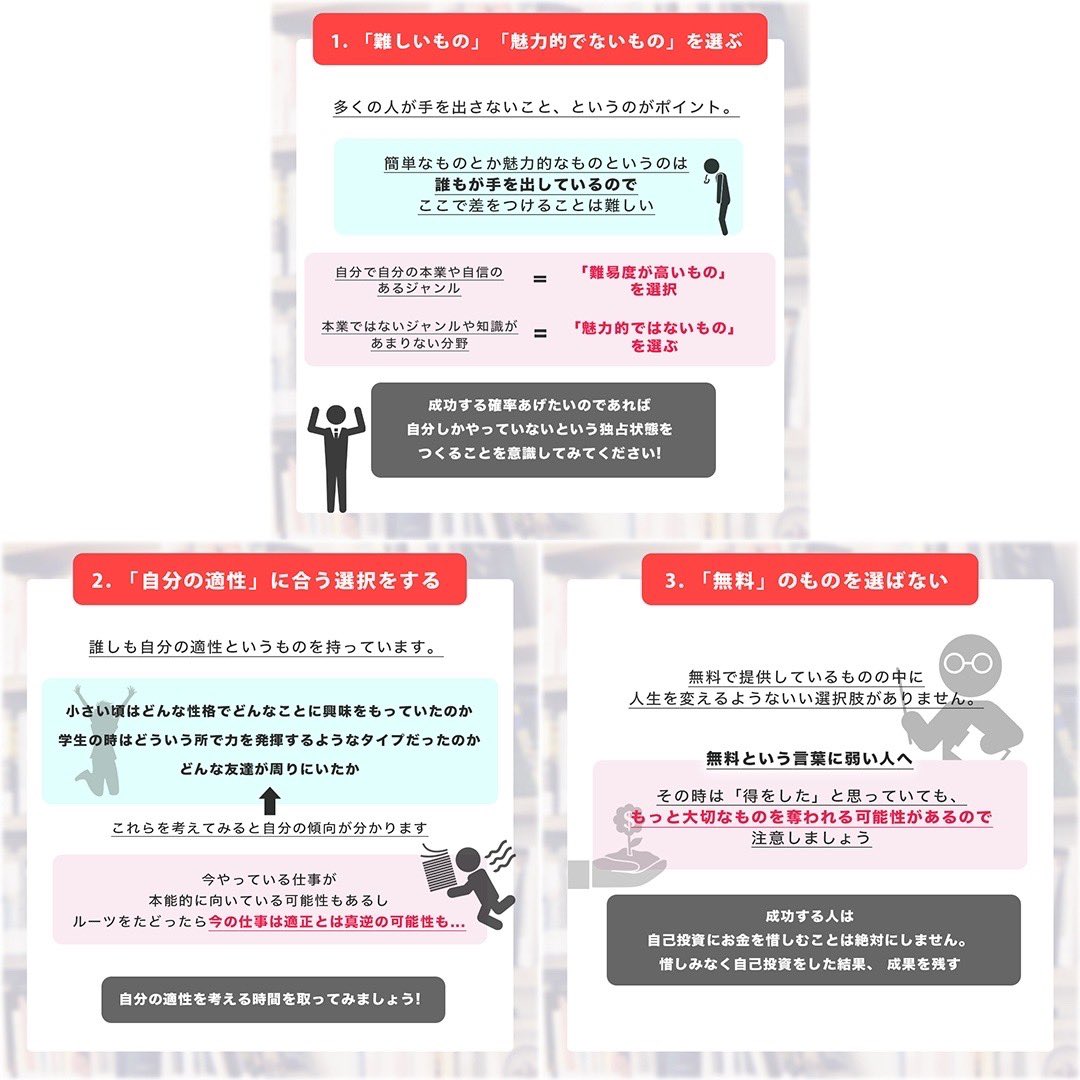 1.「難しいもの」「魅力的でないもの」を選ぶ

多くの人が手を出さないこと、というのがポイント。

簡単なものとか魅力的なものというのは
誰もが手を出しているので
ここで差をつけることは難しい

自分で自分の本業や自信のあるジャンル = 「難易度が高いもの」を選択

本業ではないジャンルや知識があまりない分野 = 「魅力的ではないもの」を選ぶ

成功する確率あげたいのであれば
自分しかやっていないという独占状態を
つくることを意識してみてください!

2.「自分の適性」に合う選択をする

誰しも自分の適性というものを持っています。

小さい頃はどんな性格でどんなことに興味をもっていたのか
学生の時はどういう所で力を発揮するようなタイプだったのか
どんな友達が周りにいたか

これらを考えてみると自分の傾向が分かります

今やっている仕事が
本能的に向いている可能性もあるし
ルーツをたどったら今の仕事は適正とは真逆の可能性も...

自分の適性を考える時間を取ってみましょう!

3.「無料」のものを選ばない

無料で提供しているものの中に
人生を変えるようないい選択肢がありません。

無料という言葉に弱い人へ

その時は「得をした」と思っていても、
もっと大切なものを奪われる可能性があるので
注意しましょう

成功する人は
自己投資にお金を惜しむことは絶対にしません。
惜しみなく自己投資をした結果、 成果を残す